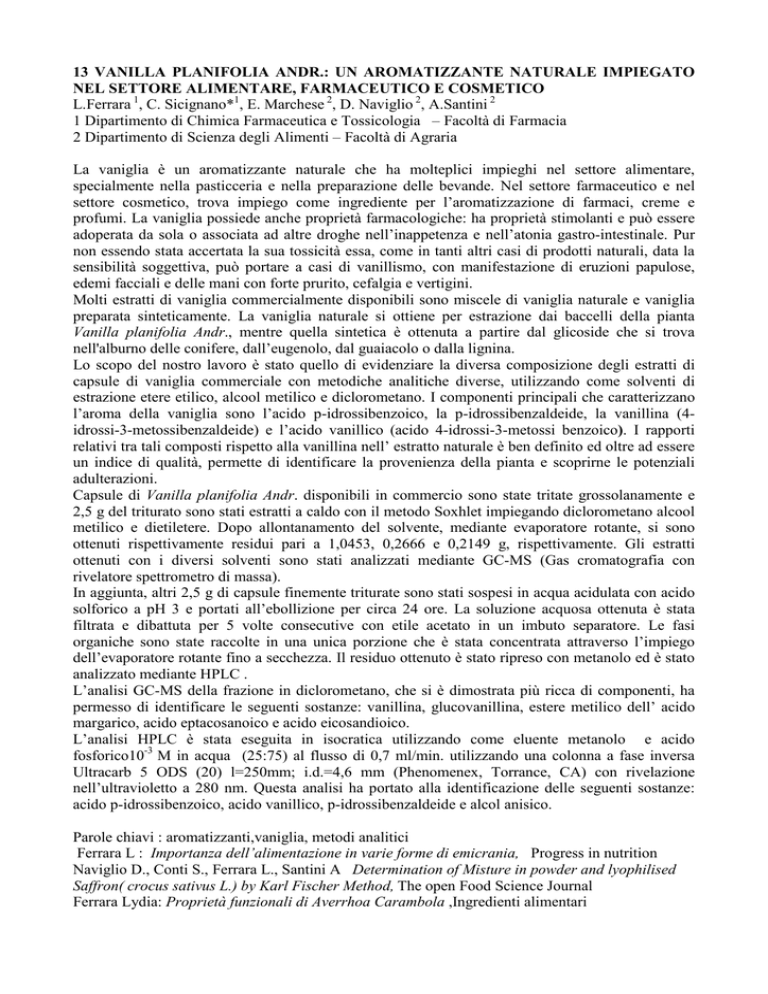 13 VANILLA PLANIFOLIA ANDR.: UN AROMATIZZANTE NATURALE IMPIEGATO NEL SETTORE ALIMENTARE, FARMACEUTICO E COSMETICO
L.Ferrara $^1$, C. Sicignano*$^1$, E. Marchese $^2$, D. Naviglio $^2$, A.Santini $^2$
1 Dipartimento di Chimica Farmaceutica e Tossicologia – Facoltà di Farmacia
2 Dipartimento di Scienza degli Alimenti – Facoltà di Agraria

La vaniglia è un aromatizzante naturale che ha molteplici impieghi nel settore alimentare, specialmente nella pasticceria e nella preparazione delle bevande. Nel settore farmaceutico e nel settore cosmetico, trova impiego come ingrediente per l'aromatizzazione di farmaci, creme e profumi. La vaniglia possiede anche proprietà farmacologiche: ha proprietà stimolanti e può essere adoperata da sola o associata ad altre droghe nell'inappetenza e nell'atonia gastro-intestinale. Pur non essendo stata accertata la sua tossicità essa, come in tanti altri casi di prodotti naturali, data la sensibilità soggettiva, può portare a casi di vanillismo, con manifestazione di eruzioni papulose, edemi facciali e delle mani con forte prurito, cefalgia e vertigini.
Molti estratti di vaniglia commercialmente disponibili sono miscele di vaniglia naturale e vaniglia preparata sinteticamente. La vaniglia naturale si ottiene per estrazione dai baccelli della pianta Vanilla planifolia Andr., mentre quella sintetica è ottenuta a partire dal glicoside che si trova nell'alburno delle conifere, dall'eugenolo, dal guaiacolo o dalla lignina.
Lo scopo del nostro lavoro è stato quello di evidenziare la diversa composizione degli estratti di capsule di vaniglia commerciale con metodiche analitiche diverse, utilizzando come solventi di estrazione etere etilico, alcool metilico e diclorometano. I componenti principali che caratterizzano l'aroma della vaniglia sono l'acido p-idrossibenzoico, la p-idrossibenzaldeide, la vanillina (4-idrossi-3-metossibenzaldeide) e l'acido vanillico (acido 4-idrossi-3-metossi benzoico). I rapporti relativi tra tali composti rispetto alla vanillina nell' estratto naturale è ben definito ed oltre ad essere un indice di qualità, permette di identificare la provenienza della pianta e scoprirne le potenziali adulterazioni.
Capsule di Vanilla planifolia Andr. disponibili in commercio sono state tritate grossolanamente e 2,5 g del triturato sono stati estratti a caldo con il metodo Soxhlet impiegando diclorometano alcool metilico e dietiletere. Dopo allontanamento del solvente, mediante evaporatore rotante, si sono ottenuti rispettivamente residui pari a 1,0453, 0,2666 e 0,2149 g, rispettivamente. Gli estratti ottenuti con i diversi solventi sono stati analizzati mediante GC-MS (Gas cromatografia con rivelatore spettrometro di massa).
In aggiunta, altri 2,5 g di capsule finemente triturate sono stati sospesi in acqua acidulata con acido solforico a pH 3 e portati all'ebollizione per circa 24 ore. La soluzione acquosa ottenuta è stata filtrata e dibattuta per 5 volte consecutive con etile acetato in un imbuto separatore. Le fasi organiche sono state raccolte in una unica porzione che è stata concentrata attraverso l'impiego dell'evaporatore rotante fino a secchezza. Il residuo ottenuto è stato ripreso con metanolo ed è stato analizzato mediante HPLC .
L'analisi GC-MS della frazione in diclorometano, che si è dimostrata più ricca di componenti, ha permesso di identificare le seguenti sostanze: vanillina, glucovanillina, estere metilico dell' acido margarico, acido eptacosanoico e acido eicosandioico.
L'analisi HPLC è stata eseguita in isocratica utilizzando come eluente metanolo e acido fosforico$10^{-3}$ M in acqua (25:75) al flusso di 0,7 ml/min. utilizzando una colonna a fase inversa Ultracarb 5 ODS (20) l=250mm; i.d.=4,6 mm (Phenomenex, Torrance, CA) con rivelazione nell'ultravioletto a 280 nm. Questa analisi ha portato alla identificazione delle seguenti sostanze: acido p-idrossibenzoico, acido vanillico, p-idrossibenzaldeide e alcol anisico.

Parole chiavi : aromatizzanti,vaniglia, metodi analitici
Ferrara L : Importanza dell'alimentazione in varie forme di emicrania, Progress in nutrition
Naviglio D., Conti S., Ferrara L., Santini A Determination of Misture in powder and lyophilised Saffron( crocus sativus L.) by Karl Fischer Method, The open Food Science Journal
Ferrara Lydia: Proprietà funzionali di Averrhoa Carambola ,Ingredienti alimentari